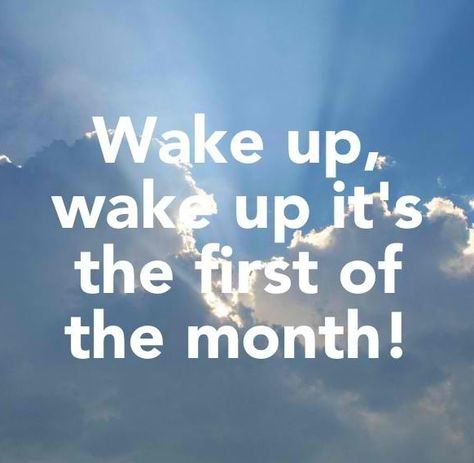 Wake up, wake up it's the first of the month!